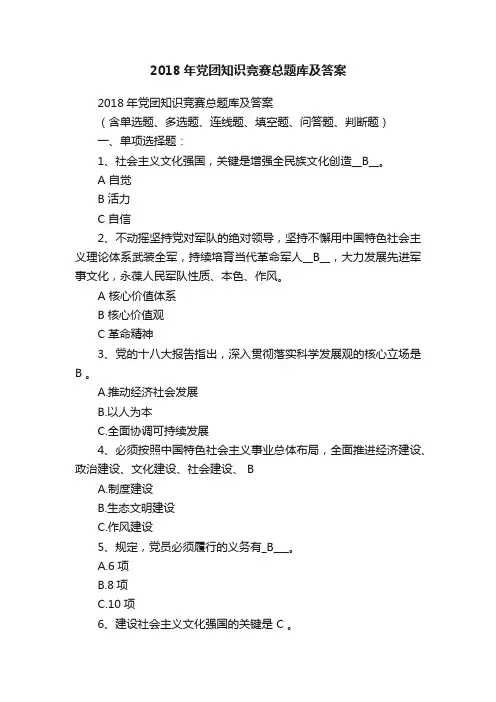 2018 年党团知识竞赛总题库及答案

2018 年党团知识竞赛总题库及答案

（含单选题、多选题、连线题、填空题、问答题、判断题）

一、单项选择题：

1、社会主义文化强国，关键是增强全民族文化创造__B__。

A 自觉

B 活力

C 自信

2、不动摇坚持党对军队的绝对领导，坚持不懈用中国特色社会主义理论体系武装全军，持续培育当代革命军人__B__，大力发展先进军事文化，永葆人民军队性质、本色、作风。

A 核心价值体系

B 核心价值观

C 革命精神

3、党的十八大报告指出，深入贯彻落实科学发展观的核心立场是 B 。

A.推动经济社会发展

B.以人为本

C.全面协调可持续发展

4、必须按照中国特色社会主义事业总体布局，全面推进经济建设、政治建设、文化建设、社会建设、 B

A.制度建设

B.生态文明建设

C.作风建设

5、规定，党员必须履行的义务有_B___。

A.6 项

B.8 项

C.10 项

6、建设社会主义文化强国的关键是 C 。